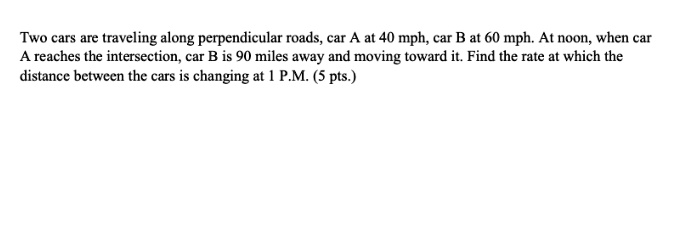 Two cars are traveling along perpendicular roads, car A at 40 mph, car B at 60 mph. At noon, when car A reaches the intersection, car B is 90 miles away and moving toward it. Find the rate at which the distance between the cars is changing at 1 P.M. (5 pts.)